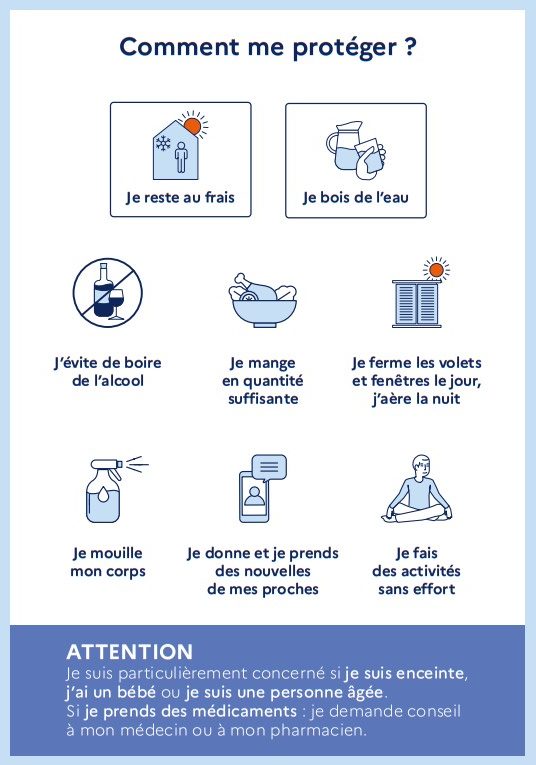 Comment me protéger ?

Je reste au frais

Je bois de l'eau

J'évite de boire de l'alcool

Je mange en quantité suffisante

Je ferme les volets et fenêtres le jour, j'aère la nuit

Je mouille mon corps

Je donne et je prends des nouvelles de mes proches

Je fais des activités sans effort

ATTENTION
Je suis particulièrement concerné si je suis enceinte, j'ai un bébé ou je suis une personne âgée.
Si je prends des médicaments : je demande conseil à mon médecin ou à mon pharmacien.